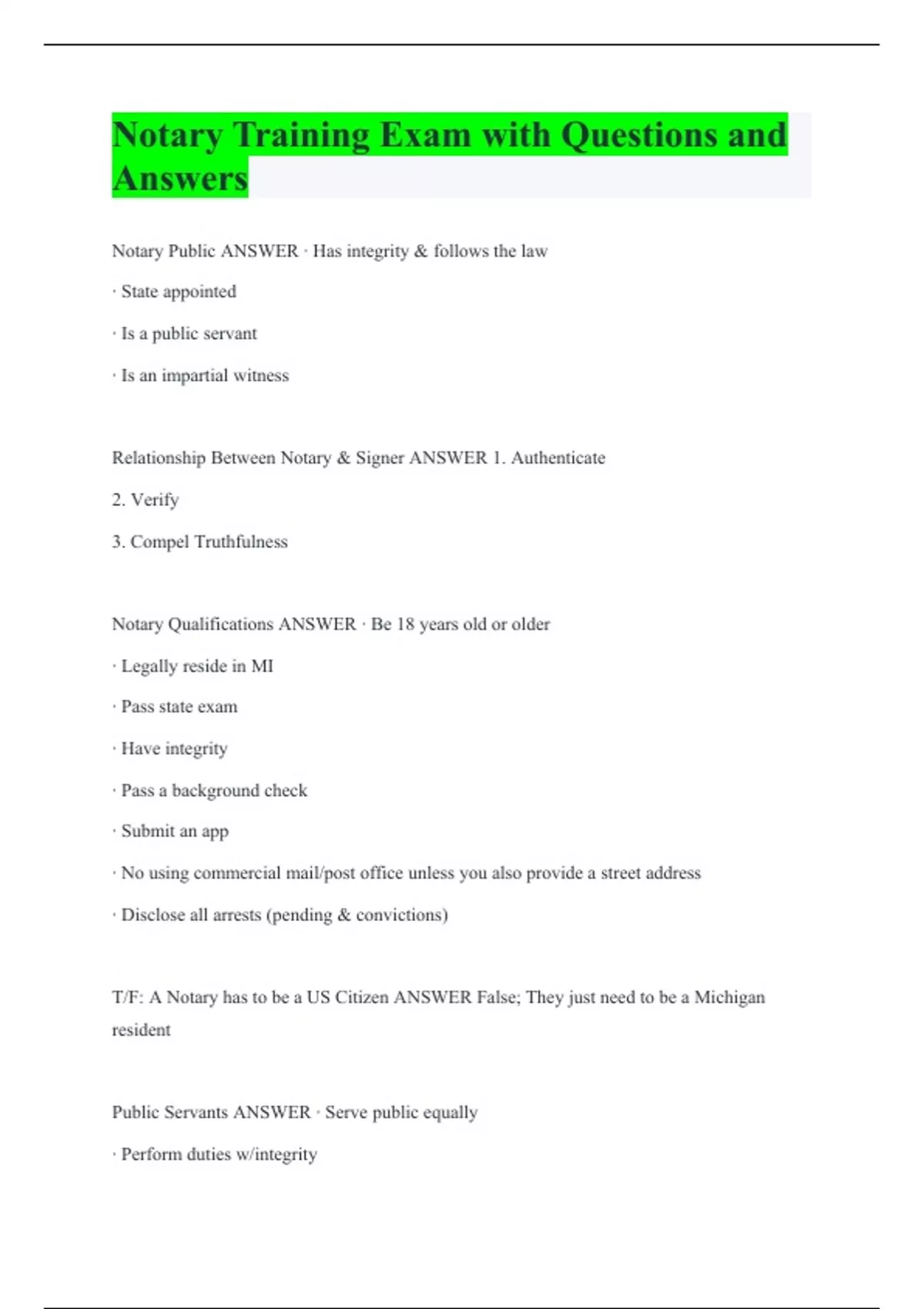 Notary Training Exam with Questions and Answers

Notary Public ANSWER · Has integrity & follows the law

· State appointed

· Is a public servant

· Is an impartial witness

Relationship Between Notary & Signer ANSWER 1. Authenticate

2. Verify

3. Compel Truthfulness

Notary Qualifications ANSWER · Be 18 years old or older

· Legally reside in MI

· Pass state exam

· Have integrity

· Pass a background check

· Submit an app

· No using commercial mail/post office unless you also provide a street address

· Disclose all arrests (pending & convictions)

T/F: A Notary has to be a US Citizen ANSWER False; They just need to be a Michigan resident

Public Servants ANSWER · Serve public equally

· Perform duties w/integrity